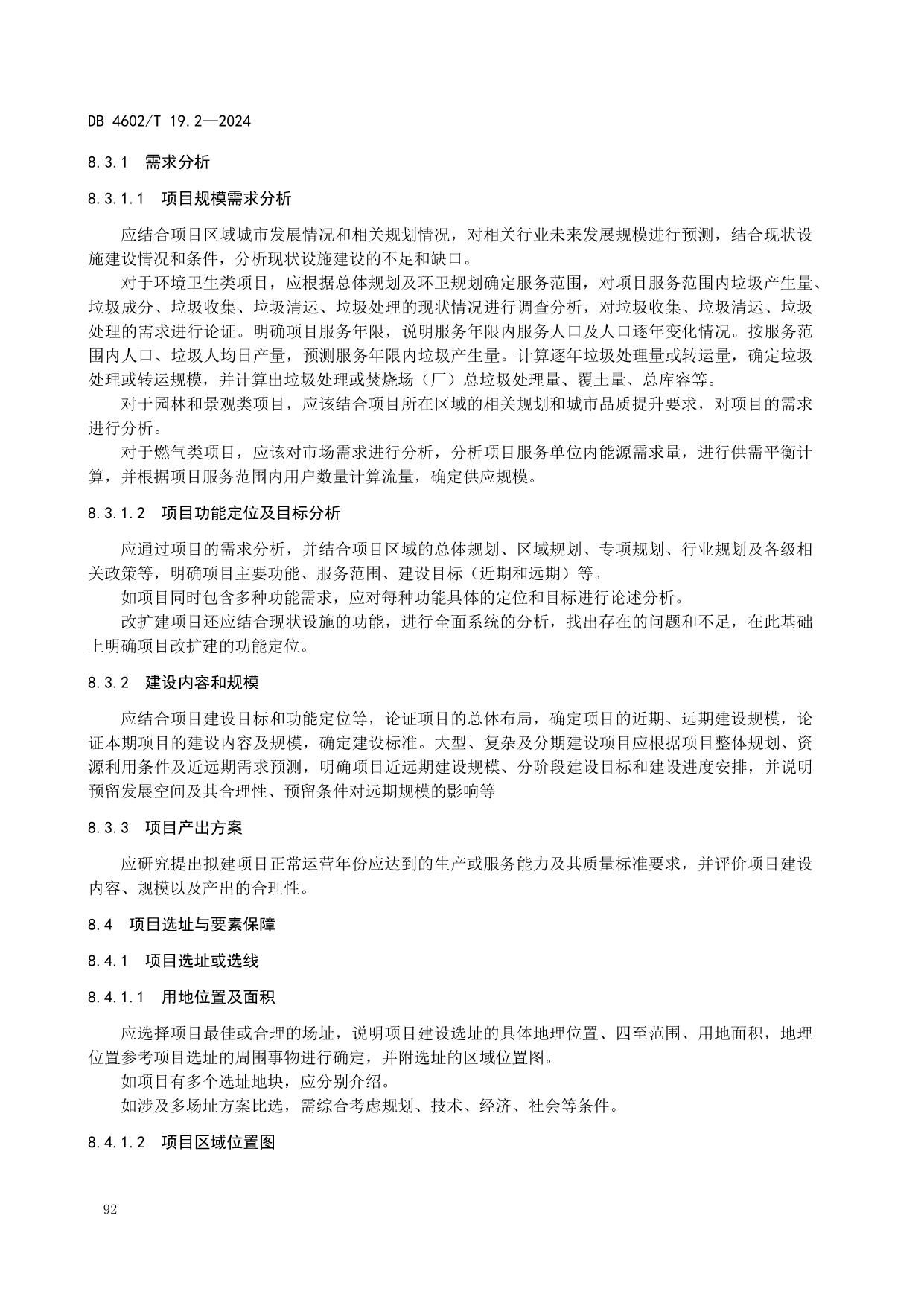 DB 4602/T 19.2—2024

8.3.1 需求分析

8.3.1.1 项目规模需求分析

应结合项目区域城市发展情况和相关规划情况，对相关行业未来发展规模进行预测，结合现状设施建设情况和条件，分析现状设施建设的不足和缺口。

对于环境卫生类项目，应根据总体规划及环卫规划确定服务范围，对项目服务范围内垃圾产生量、垃圾成分、垃圾收集、垃圾清运、垃圾处理的现状情况进行调查分析，对垃圾收集、垃圾清运、垃圾处理的需求进行论证。明确项目服务年限，说明服务年限内服务人口及人口逐年变化情况。按服务范围内人口、垃圾人均日产量，预测服务年限内垃圾产生量。计算逐年垃圾处理量或转运量，确定垃圾处理或转运规模，并计算出垃圾处理或焚烧场（厂）总垃圾处理量、覆土量、总库容等。

对于园林和景观类项目，应该结合项目所在区域的相关规划和城市品质提升要求，对项目的需求进行分析。

对于燃气类项目，应该对市场需求进行分析，分析项目服务单位内能源需求量，进行供需平衡计算，并根据项目服务范围内用户数量计算流量，确定供应规模。

8.3.1.2 项目功能定位及目标分析

应通过项目的需求分析，并结合项目区域的总体规划、区域规划、专项规划、行业规划及各级相关政策等，明确项目主要功能、服务范围、建设目标（近期和远期）等。

如项目同时包含多种功能需求，应对每种功能具体的定位和目标进行论述分析。

改扩建项目还应结合现状设施的功能，进行全面系统的分析，找出存在的问题和不足，在此基础上明确项目改扩建的功能定位。

8.3.2 建设内容和规模

应结合项目建设目标和功能定位等，论证项目的总体布局，确定项目的近期、远期建设规模，论证本期项目的建设内容及规模，确定建设标准。大型、复杂及分期建设项目应根据项目整体规划、资源利用条件及近远期需求预测，明确项目近远期建设规模、分阶段建设目标和建设进度安排，并说明预留发展空间及其合理性、预留条件对远期规模的影响等

8.3.3 项目产出方案

应研究提出拟建项目正常运营年份应达到的生产或服务能力及其质量标准要求，并评价项目建设内容、规模以及产出的合理性。

8.4 项目选址与要素保障

8.4.1 项目选址或选线

8.4.1.1 用地位置及面积

应选择项目最佳或合理的场址，说明项目建设选址的具体地理位置、四至范围、用地面积，地理位置参考项目选址的周围事物进行确定，并附选址的区域位置图。

如项目有多个选址地块，应分别介绍。

如涉及多场址方案比选，需综合考虑规划、技术、经济、社会等条件。

8.4.1.2 项目区域位置图

92